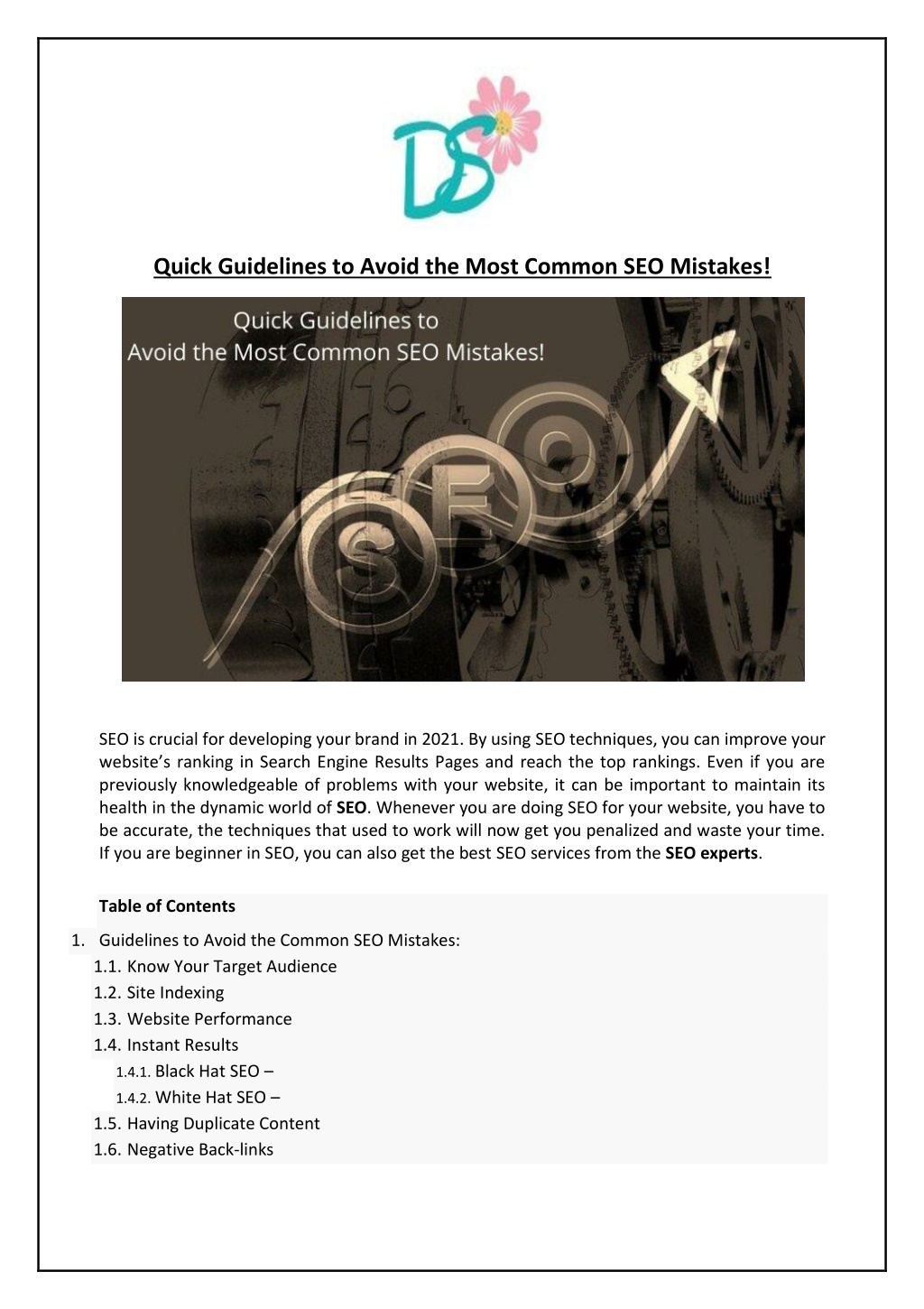 DS

Quick Guidelines to Avoid the Most Common SEO Mistakes!

Quick Guidelines to
Avoid the Most Common SEO Mistakes!

SEO

SEO is crucial for developing your brand in 2021. By using SEO techniques, you can improve your website's ranking in Search Engine Results Pages and reach the top rankings. Even if you are previously knowledgeable of problems with your website, it can be important to maintain its health in the dynamic world of SEO. Whenever you are doing SEO for your website, you have to be accurate, the techniques that used to work will now get you penalized and waste your time. If you are beginner in SEO, you can also get the best SEO services from the SEO experts.

Table of Contents

1. Guidelines to Avoid the Common SEO Mistakes:
1.1. Know Your Target Audience
1.2. Site Indexing
1.3. Website Performance
1.4. Instant Results
1.4.1. Black Hat SEO –
1.4.2. White Hat SEO –
1.5. Having Duplicate Content
1.6. Negative Back-links